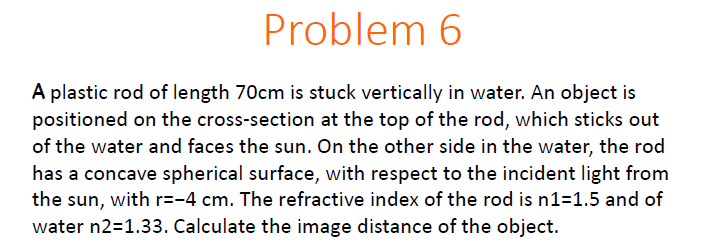 Problem 6

A plastic rod of length 70cm is stuck vertically in water. An object is positioned on the cross-section at the top of the rod, which sticks out of the water and faces the sun. On the other side in the water, the rod has a concave spherical surface, with respect to the incident light from the sun, with r=−4 cm. The refractive index of the rod is n1=1.5 and of water n2=1.33. Calculate the image distance of the object.